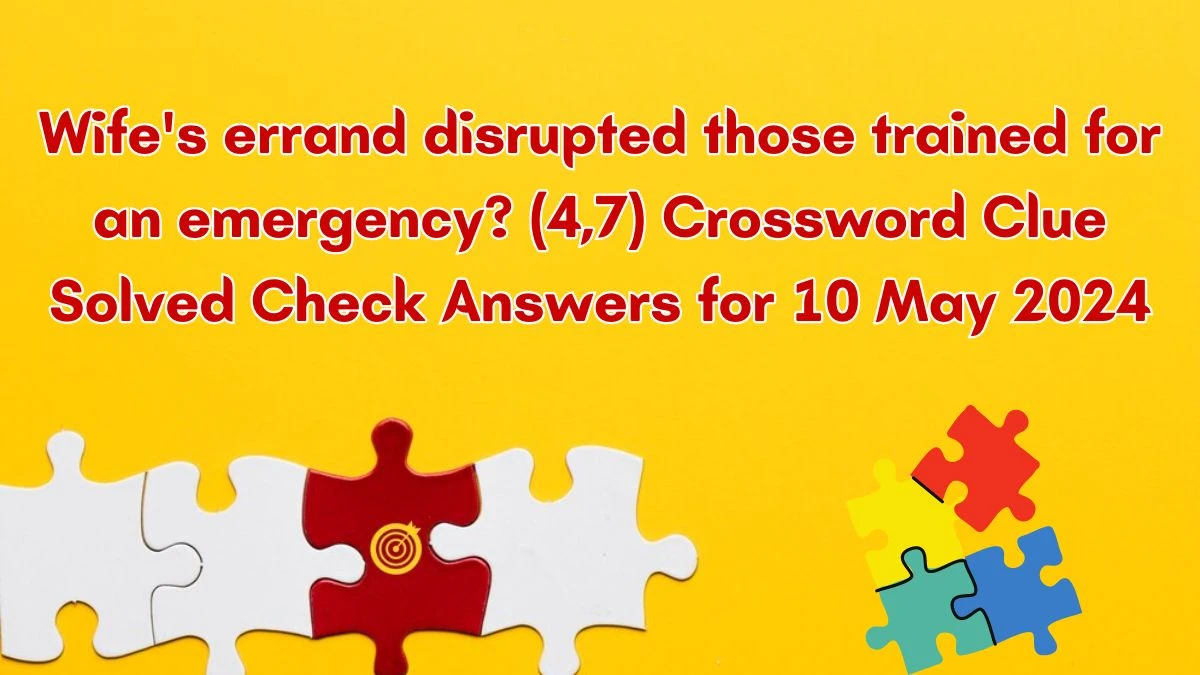 Wife's errand disrupted those trained for an emergency? (4,7) Crossword Clue Solved Check Answers for 10 May 2024